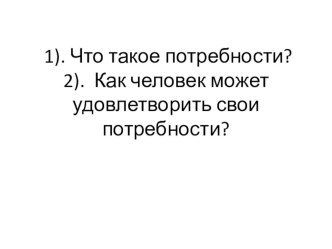 1). Что такое потребности?
2). Как человек может удовлетворить свои потребности?